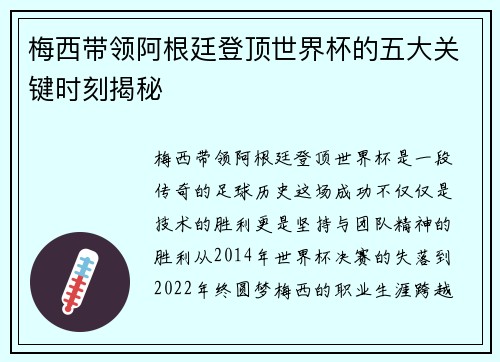 梅西带领阿根廷登顶世界杯的五大关键时刻揭秘

梅西带领阿根廷登顶世界杯是一段传奇的足球历史这场成功不仅仅是技术的胜利更是坚持与团队精神的胜利从2014年世界杯决赛的失落到2022年终圆梦梅西的职业生涯跨越